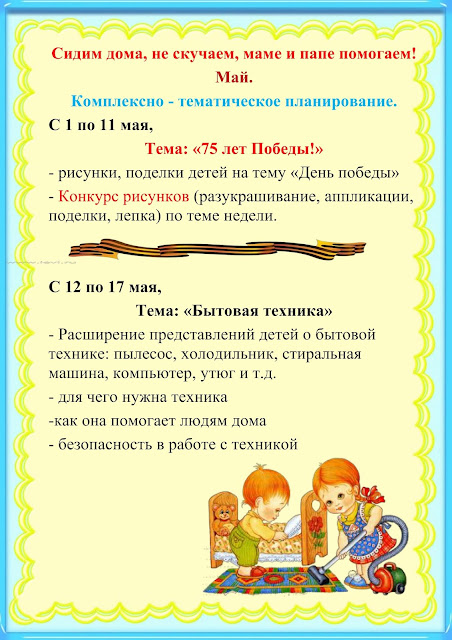 Сидим дома, не скучаем, маме и папе помогаем!

Май.

Комплексно - тематическое планирование.

С 1 по 11 мая,

Тема: «75 лет Победы!»

- рисунки, поделки детей на тему «День победы»

- Конкурс рисунков (разукрашивание, аппликации, поделки, лепка) по теме недели.

С 12 по 17 мая,

Тема: «Бытовая техника»

- Расширение представлений детей о бытовой технике: пылесос, холодильник, стиральная машина, компьютер, утюг и т.д.

- для чего нужна техника

-как она помогает людям дома

- безопасность в работе с техникой